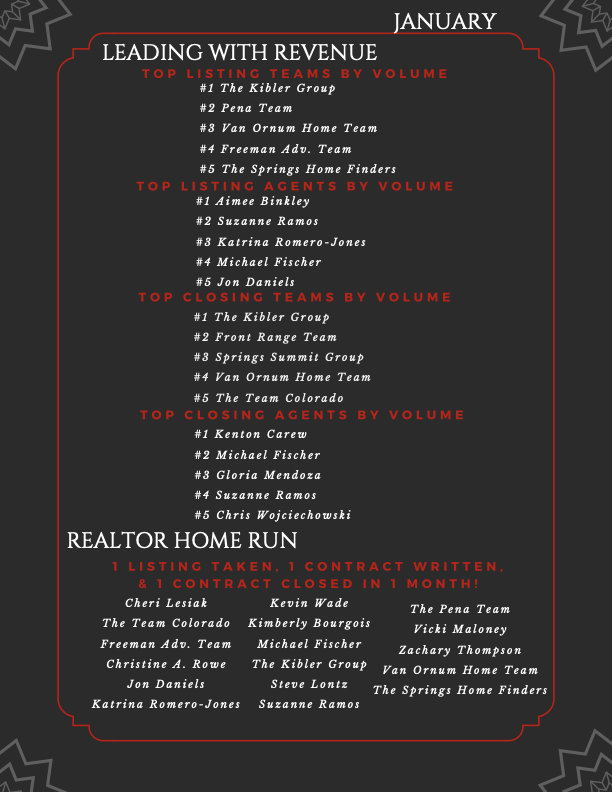 JANUARY

LEADING WITH REVENUE

TOP LISTING TEAMS BY VOLUME

#1 The Kibler Group
#2 Pena Team
#3 Van Ornum Home Team
#4 Freeman Adv. Team
#5 The Springs Home Finders

TOP LISTING AGENTS BY VOLUME

#1 Aimee Binkley
#2 Suzanne Ramos
#3 Katrina Romero-Jones
#4 Michael Fischer
#5 Jon Daniels

TOP CLOSING TEAMS BY VOLUME

#1 The Kibler Group
#2 Front Range Team
#3 Springs Summit Group
#4 Van Ornum Home Team
#5 The Team Colorado

TOP CLOSING AGENTS BY VOLUME

#1 Kenton Carew
#2 Michael Fischer
#3 Gloria Mendoza
#4 Suzanne Ramos
#5 Chris Wojciechowski

REALTOR HOME RUN

1 LISTING TAKEN, 1 CONTRACT WRITTEN, & 1 CONTRACT CLOSED IN 1 MONTH!

Cheri Lesiak
The Team Colorado
Freeman Adv. Team
Christine A. Rowe
Jon Daniels
Katrina Romero-Jones

Kevin Wade
Kimberly Bourgois
Michael Fischer
The Kibler Group
Steve Lontz
Suzanne Ramos

The Pena Team
Vicki Maloney
Zachary Thompson
Van Ornum Home Team
The Springs Home Finders